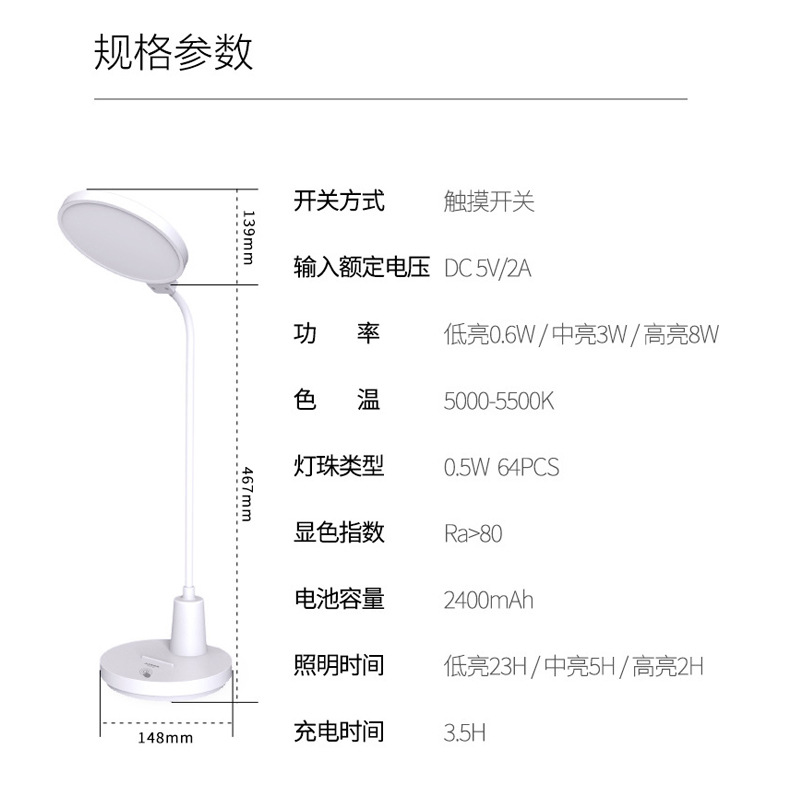 规格参数

139mm

467mm

148mm

开关方式 触摸开关

输入额定电压 DC 5V/2A

功 率 低亮0.6W / 中亮3W / 高亮8W

色 温 5000-5500K

灯珠类型 0.5W 64PCS

显色指数 Ra>80

电池容量 2400mAh

照明时间 低亮23H / 中亮5H / 高亮2H

充电时间 3.5H